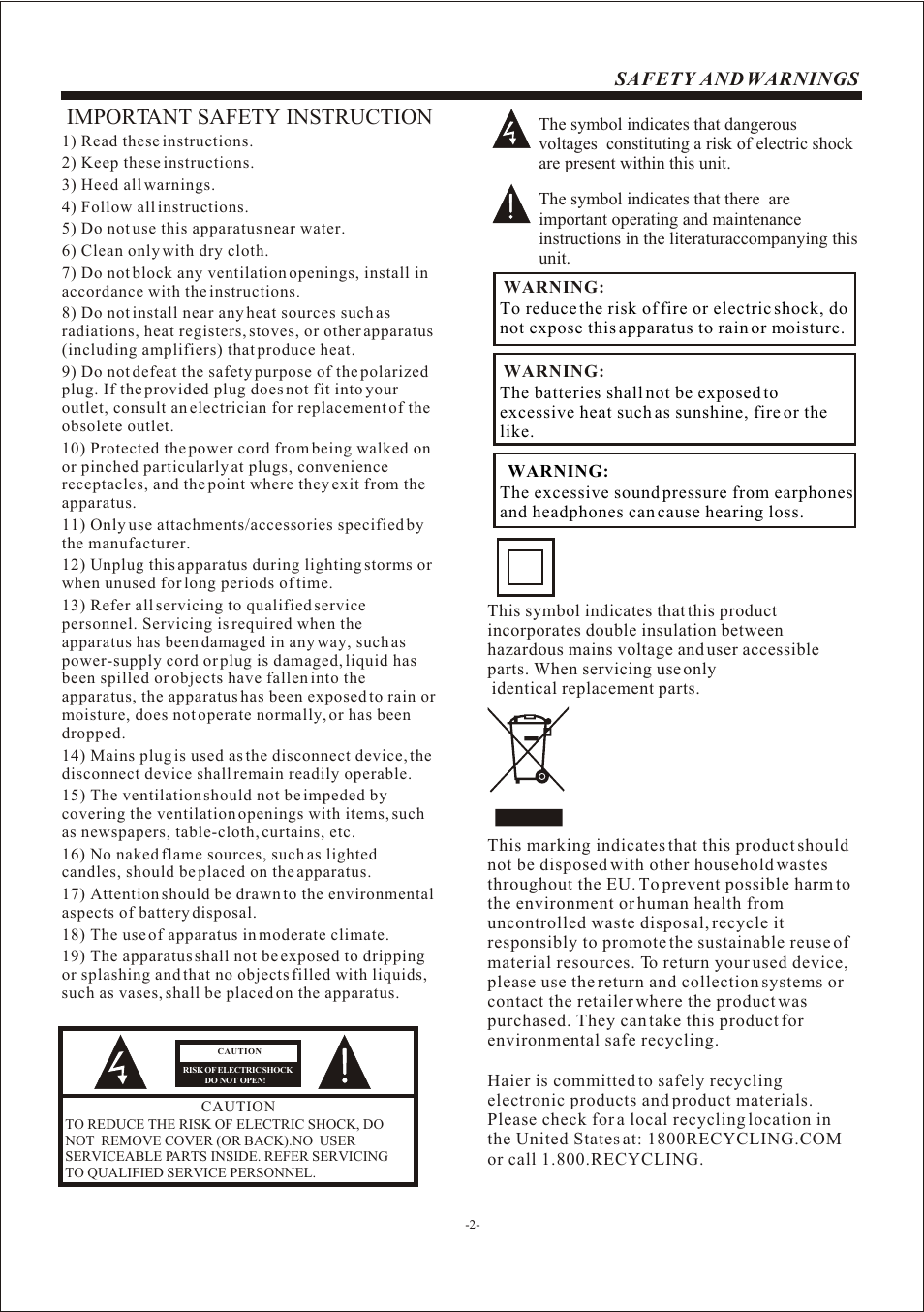 SAFETY AND WARNINGS

IMPORTANT SAFETY INSTRUCTION

1) Read these instructions.
2) Keep these instructions.
3) Heed all warnings.
4) Follow all instructions.
5) Do not use this apparatus near water.
6) Clean only with dry cloth.
7) Do not block any ventilation openings, install in accordance with the instructions.
8) Do not install near any heat sources such as radiations, heat registers, stoves, or other apparatus (including amplifiers) that produce heat.
9) Do not defeat the safety purpose of the polarized plug. If the provided plug does not fit into your outlet, consult an electrician for replacement of the obsolete outlet.
10) Protected the power cord from being walked on or pinched particularly at plugs, convenience receptacles, and the point where they exit from the apparatus.
11) Only use attachments/accessories specified by the manufacturer.
12) Unplug this apparatus during lighting storms or when unused for long periods of time.
13) Refer all servicing to qualified service personnel. Servicing is required when the apparatus has been damaged in any way, such as power-supply cord or plug is damaged, liquid has been spilled or objects have fallen into the apparatus, the apparatus has been exposed to rain or moisture, does not operate normally, or has been dropped.
14) Mains plug is used as the disconnect device, the disconnect device shall remain readily operable.
15) The ventilation should not be impeded by covering the ventilation openings with items, such as newspapers, table-cloth, curtains, etc.
16) No naked flame sources, such as lighted candles, should be placed on the apparatus.
17) Attention should be drawn to the environmental aspects of battery disposal.
18) The use of apparatus in moderate climate.
19) The apparatus shall not be exposed to dripping or splashing and that no objects filled with liquids, such as vases, shall be placed on the apparatus.

CAUTION
RISK OF ELECTRIC SHOCK DO NOT OPEN!
CAUTION
TO REDUCE THE RISK OF ELECTRIC SHOCK, DO NOT REMOVE COVER (OR BACK).NO USER SERVICEABLE PARTS INSIDE. REFER SERVICING TO QUALIFIED SERVICE PERSONNEL.

The symbol indicates that dangerous voltages constituting a risk of electric shock are present within this unit.

The symbol indicates that there are important operating and maintenance instructions in the literaturaccompanying this unit.

WARNING:
To reduce the risk of fire or electric shock, do not expose this apparatus to rain or moisture.

WARNING:
The batteries shall not be exposed to excessive heat such as sunshine, fire or the like.

WARNING:
The excessive sound pressure from earphones and headphones can cause hearing loss.

This symbol indicates that this product incorporates double insulation between hazardous mains voltage and user accessible parts. When servicing use only identical replacement parts.

This marking indicates that this product should not be disposed with other household wastes throughout the EU. To prevent possible harm to the environment or human health from uncontrolled waste disposal, recycle it responsibly to promote the sustainable reuse of material resources. To return your used device, please use the return and collection systems or contact the retailer where the product was purchased. They can take this product for environmental safe recycling.

Haier is committed to safely recycling electronic products and product materials. Please check for a local recycling location in the United States at: 1800RECYCLING.COM or call 1.800.RECYCLING.

-2-